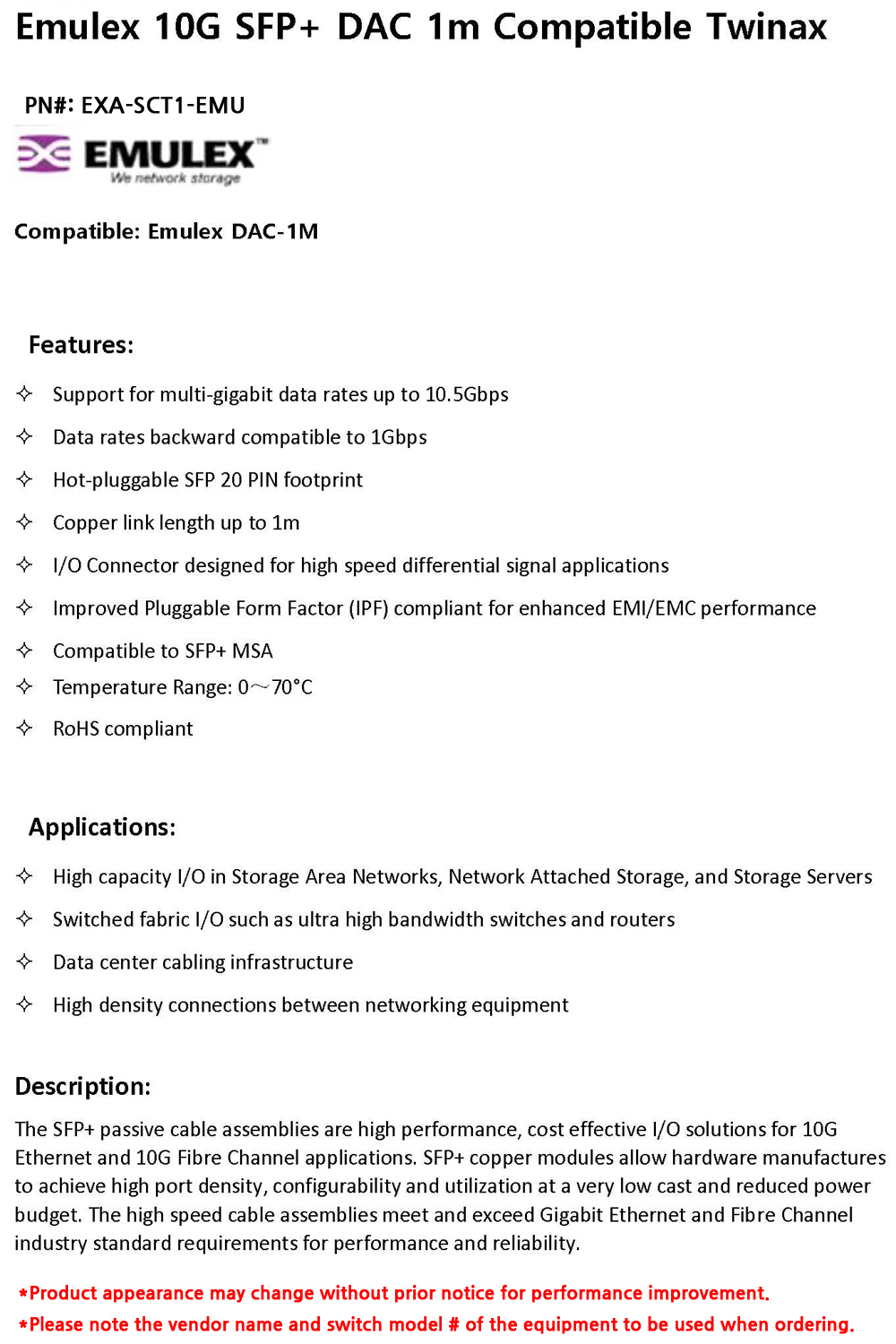 Emulex 10G SFP+ DAC 1m Compatible Twinax

PN#: EXA-SCT1-EMU

EMULEX™
We network storage

Compatible: Emulex DAC-1M

Features:

✧ Support for multi-gigabit data rates up to 10.5Gbps

✧ Data rates backward compatible to 1Gbps

✧ Hot-pluggable SFP 20 PIN footprint

✧ Copper link length up to 1m

✧ I/O Connector designed for high speed differential signal applications

✧ Improved Pluggable Form Factor (IPF) compliant for enhanced EMI/EMC performance

✧ Compatible to SFP+ MSA

✧ Temperature Range: 0～70°C

✧ RoHS compliant

Applications:

✧ High capacity I/O in Storage Area Networks, Network Attached Storage, and Storage Servers

✧ Switched fabric I/O such as ultra high bandwidth switches and routers

✧ Data center cabling infrastructure

✧ High density connections between networking equipment

Description:

The SFP+ passive cable assemblies are high performance, cost effective I/O solutions for 10G Ethernet and 10G Fibre Channel applications. SFP+ copper modules allow hardware manufactures to achieve high port density, configurability and utilization at a very low cast and reduced power budget. The high speed cable assemblies meet and exceed Gigabit Ethernet and Fibre Channel industry standard requirements for performance and reliability.

*Product appearance may change without prior notice for performance improvement.

*Please note the vendor name and switch model # of the equipment to be used when ordering.